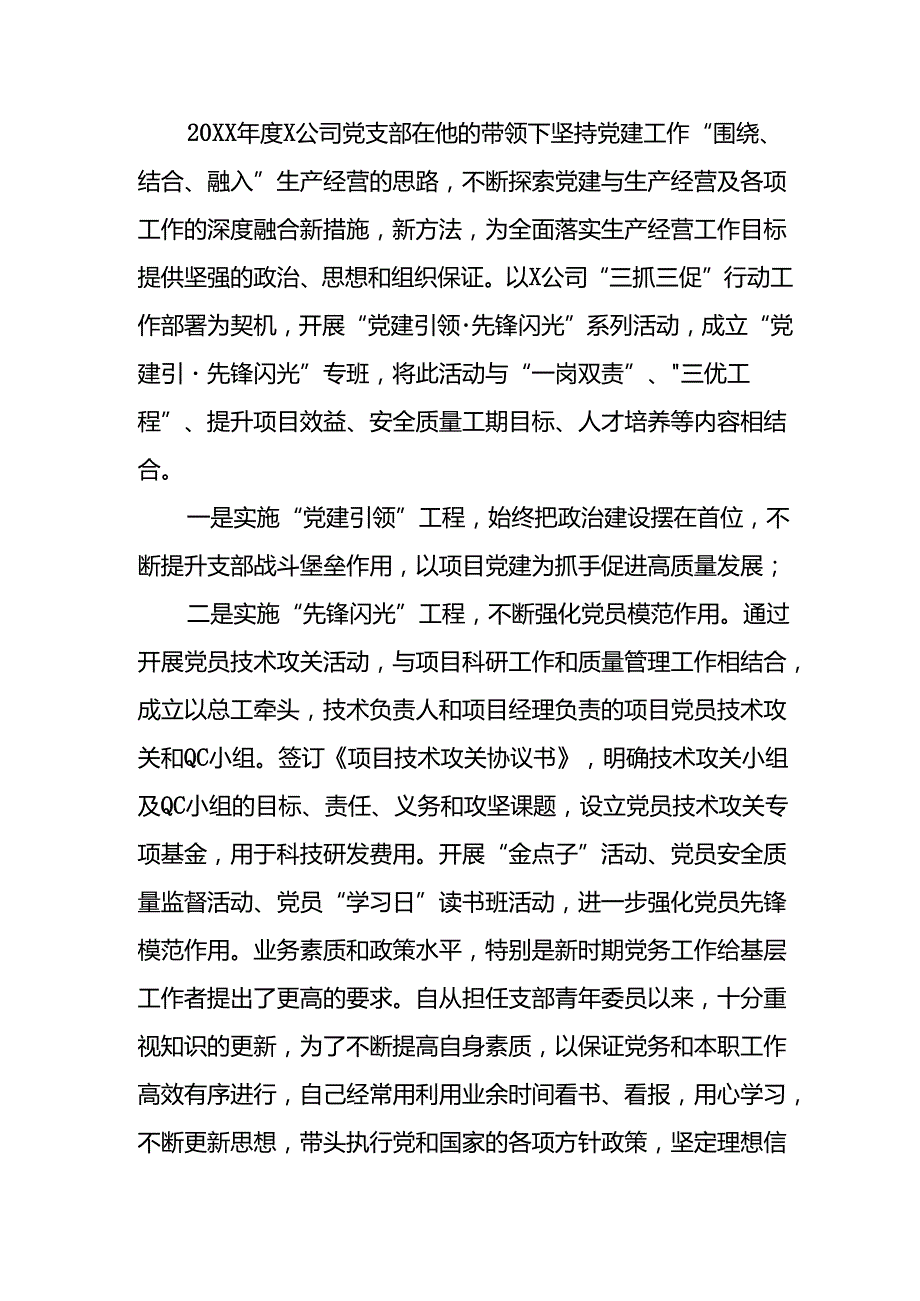 20XX年度X公司党支部在他的带领下坚持党建工作“围绕、结合、融入”生产经营的思路，不断探索党建与生产经营及各项工作的深度融合新措施，新方法，为全面落实生产经营工作目标提供坚强的政治、思想和组织保证。以X公司“三抓三促”行动工作部署为契机，开展“党建引领·先锋闪光”系列活动，成立“党建引·先锋闪光”专班，将此活动与“一岗双责”、"三优工程”、提升项目效益、安全质量工期目标、人才培养等内容相结合。

一是实施“党建引领”工程，始终把政治建设摆在首位，不断提升支部战斗堡垒作用，以项目党建为抓手促进高质量发展；

二是实施“先锋闪光”工程，不断强化党员模范作用。通过开展党员技术攻关活动，与项目科研工作和质量管理工作相结合，成立以总工牵头，技术负责人和项目经理负责的项目党员技术攻关和QC小组。签订《项目技术攻关协议书》，明确技术攻关小组及QC小组的目标、责任、义务和攻坚课题，设立党员技术攻关专项基金，用于科技研发费用。开展“金点子”活动、党员安全质量监督活动、党员“学习日”读书班活动，进一步强化党员先锋模范作用。业务素质和政策水平，特别是新时期党务工作给基层工作者提出了更高的要求。自从担任支部青年委员以来，十分重视知识的更新，为了不断提高自身素质，以保证党务和本职工作高效有序进行，自己经常用利用业余时间看书、看报，用心学习，不断更新思想，带头执行党和国家的各项方针政策，坚定理想信